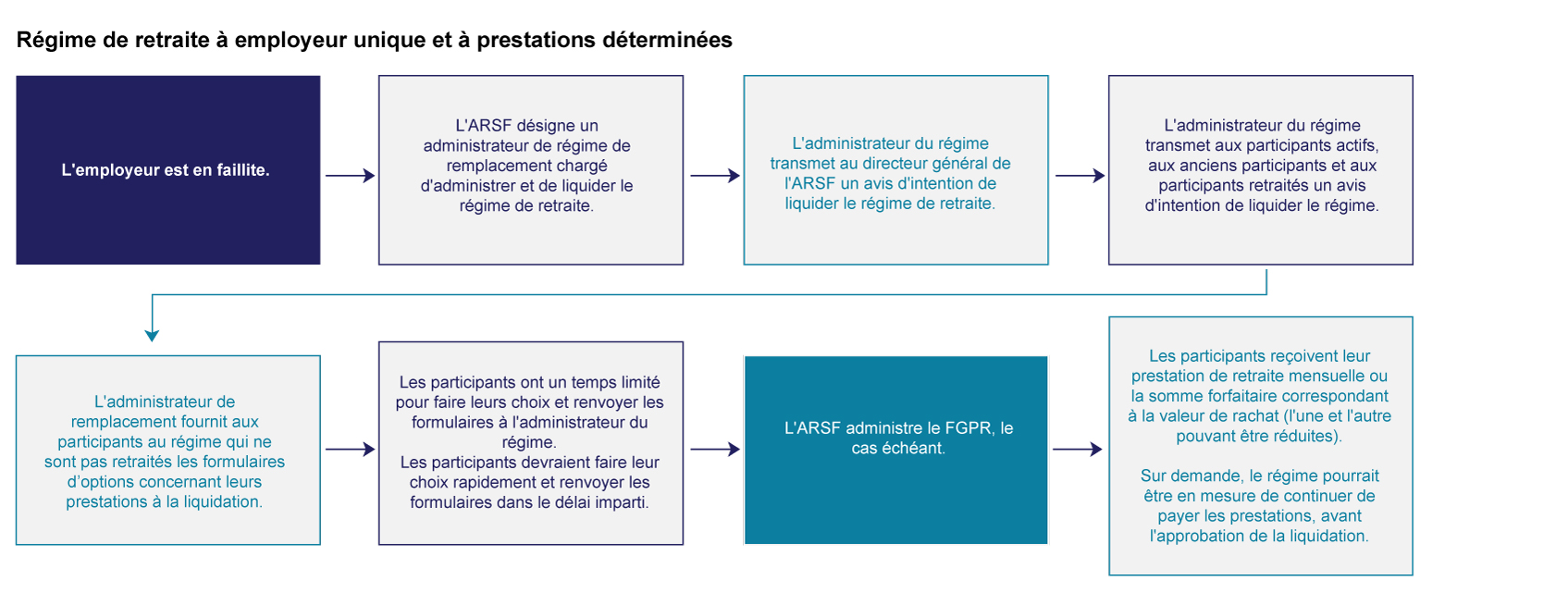 Régime de retraite à employeur unique et à prestations déterminées

L'employeur est en faillite.

L'ARSF désigne un administrateur de régime de remplacement chargé d'administrer et de liquider le régime de retraite.

L'administrateur du régime transmet au directeur général de l'ARSF un avis d'intention de liquider le régime de retraite.

L'administrateur du régime transmet aux participants actifs, aux anciens participants et aux participants retraités un avis d'intention de liquider le régime.

L'administrateur de remplacement fournit aux participants au régime qui ne sont pas retraités les formulaires d'options concernant leurs prestations à la liquidation.

Les participants ont un temps limité pour faire leurs choix et renvoyer les formulaires à l'administrateur du régime.
Les participants devraient faire leur choix rapidement et renvoyer les formulaires dans le délai imparti.

L'ARSF administre le FGPR, le cas échéant.

Les participants reçoivent leur prestation de retraite mensuelle ou la somme forfaitaire correspondant à la valeur de rachat (l'une et l'autre pouvant être réduites).

Sur demande, le régime pourrait être en mesure de continuer de payer les prestations, avant l'approbation de la liquidation.